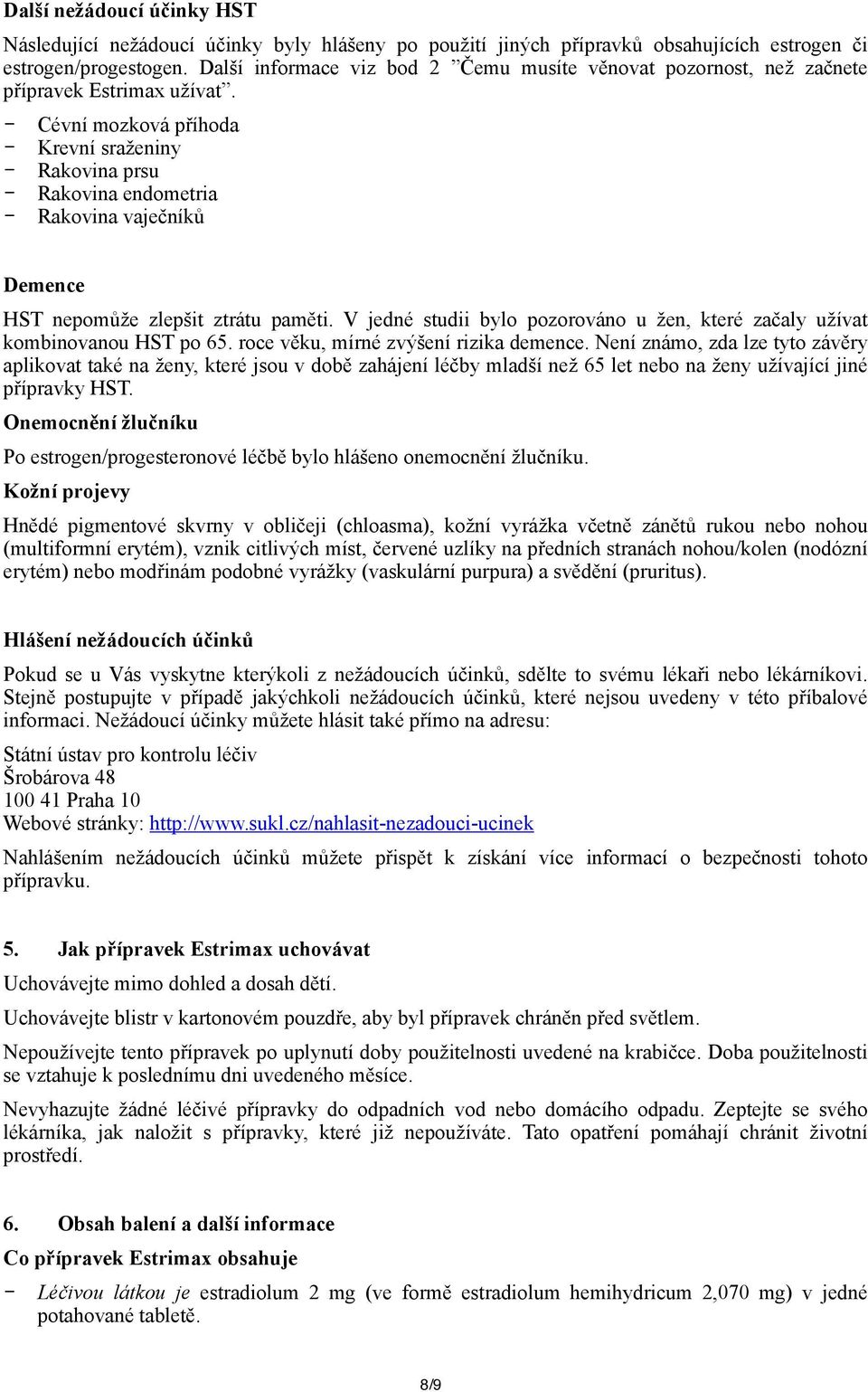 Další nežádoucí účinky HST

Následující nežádoucí účinky byly hlášeny po použití jiných přípravků obsahujících estrogen či estrogen/progestogen. Další informace viz bod 2 "Čemu musíte věnovat pozornost, než začnete přípravek Estrimax užívat".

- Cévní mozková příhoda
- Krevní sraženiny
- Rakovina prsu
- Rakovina endometria
- Rakovina vaječníků

Demence

HST nepomůže zlepšit ztrátu paměti. V jedné studii bylo pozorováno u žen, které začaly užívat kombinovanou HST po 65. roce věku, mírné zvýšení rizika demence. Není známo, zda lze tyto závěry aplikovat také na ženy, které jsou v době zahájení léčby mladší než 65 let nebo na ženy užívající jiné přípravky HST.

Onemocnění žlučníku

Po estrogen/progesteronové léčbě bylo hlášeno onemocnění žlučníku.

Kožní projevy

Hnědé pigmentové skvrny v obličeji (chloasma), kožní vyrážka včetně zánětů rukou nebo nohou (multiformní erytém), vznik citlivých míst, červené uzlíky na předních stranách nohou/kolen (nodózní erytém) nebo modřinám podobné vyrážky (vaskulární purpura) a svědění (pruritus).

Hlášení nežádoucích účinků

Pokud se u Vás vyskytne kterýkoli z nežádoucích účinků, sdělte to svému lékaři nebo lékárníkovi. Stejně postupujte v případě jakýchkoli nežádoucích účinků, které nejsou uvedeny v této příbalové informaci. Nežádoucí účinky můžete hlásit také přímo na adresu:

Státní ústav pro kontrolu léčiv
Šrobárova 48
100 41 Praha 10
Webové stránky: http://www.sukl.cz/nahlasit-nezadouci-ucinek

Nahlášením nežádoucích účinků můžete přispět k získání více informací o bezpečnosti tohoto přípravku.

5. Jak přípravek Estrimax uchovávat

Uchovávejte mimo dohled a dosah dětí.

Uchovávejte blistr v kartonovém pouzdře, aby byl přípravek chráněn před světlem.

Nepoužívejte tento přípravek po uplynutí doby použitelnosti uvedené na krabičce. Doba použitelnosti se vztahuje k poslednímu dni uvedeného měsíce.

Nevyhazujte žádné léčivé přípravky do odpadních vod nebo domácího odpadu. Zeptejte se svého lékárníka, jak naložit s přípravky, které již nepoužíváte. Tato opatření pomáhají chránit životní prostředí.

6. Obsah balení a další informace

Co přípravek Estrimax obsahuje

- Léčivou látkou je estradiolum 2 mg (ve formě estradiolum hemihydricum 2,070 mg) v jedné potahované tabletě.

8/9